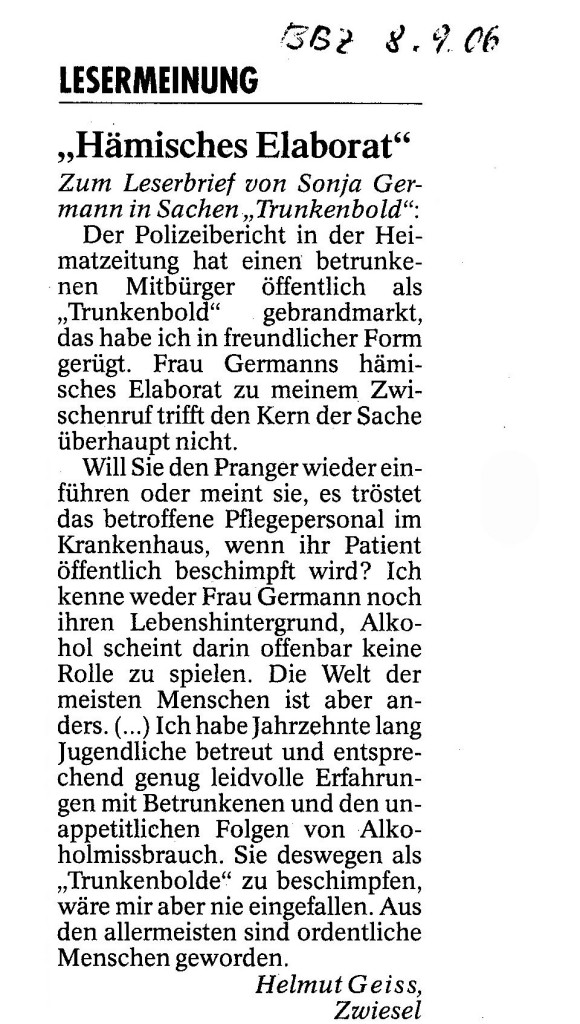 BBZ 8.9.06

LESERMEINUNG

„Hämisches Elaborat“

Zum Leserbrief von Sonja Germann in Sachen „Trunkenbold“:

Der Polizeibericht in der Heimatzeitung hat einen betrunkenen Mitbürger öffentlich als „Trunkenbold“ gebrandmarkt, das habe ich in freundlicher Form gerügt. Frau Germanns hämisches Elaborat zu meinem Zwischenruf trifft den Kern der Sache überhaupt nicht.

Will Sie den Pranger wieder einführen oder meint sie, es tröstet das betroffene Pflegepersonal im Krankenhaus, wenn ihr Patient öffentlich beschimpft wird? Ich kenne weder Frau Germann noch ihren Lebenshintergrund, Alkohol scheint darin offenbar keine Rolle zu spielen. Die Welt der meisten Menschen ist aber anders. (...) Ich habe Jahrzehnte lang Jugendliche betreut und entsprechend genug leidvolle Erfahrungen mit Betrunkenen und den unappetitlichen Folgen von Alkoholmissbrauch. Sie deswegen als „Trunkenbolde“ zu beschimpfen, wäre mir aber nie eingefallen. Aus den allermeisten sind ordentliche Menschen geworden.

Helmut Geiss, Zwiesel